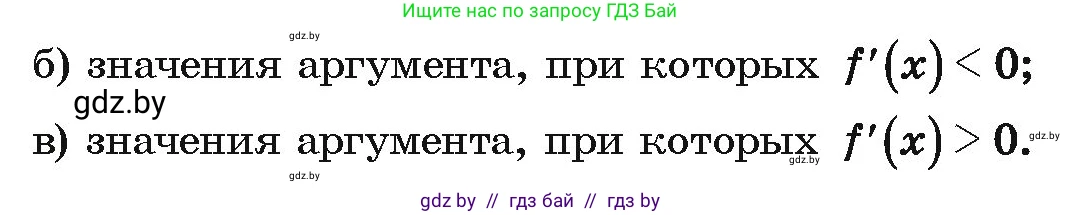 Ищите нас по запросу ГДЗ Бай

gdz.by

б) значения аргумента, при которых $f'(x) < 0$;

gdz.by

в) значения аргумента, при которых $f'(x) > 0$.

gdz.by

gdz.by

gdz.by

gdz by // гдз бай // гдз by